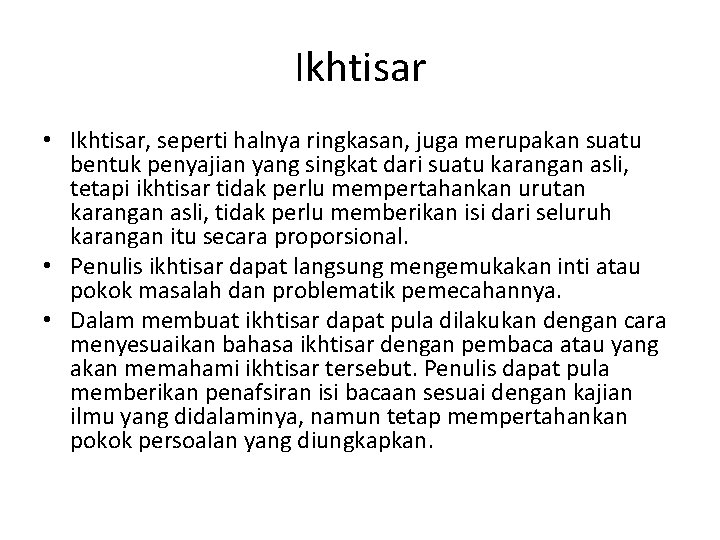 Ikhtisar

• Ikhtisar, seperti halnya ringkasan, juga merupakan suatu bentuk penyajian yang singkat dari suatu karangan asli, tetapi ikhtisar tidak perlu mempertahankan urutan karangan asli, tidak perlu memberikan isi dari seluruh karangan itu secara proporsional.
• Penulis ikhtisar dapat langsung mengemukakan inti atau pokok masalah dan problematik pemecahannya.
• Dalam membuat ikhtisar dapat pula dilakukan dengan cara menyesuaikan bahasa ikhtisar dengan pembaca atau yang akan memahami ikhtisar tersebut. Penulis dapat pula memberikan penafsiran isi bacaan sesuai dengan kajian ilmu yang didalaminya, namun tetap mempertahankan pokok persoalan yang diungkapkan.